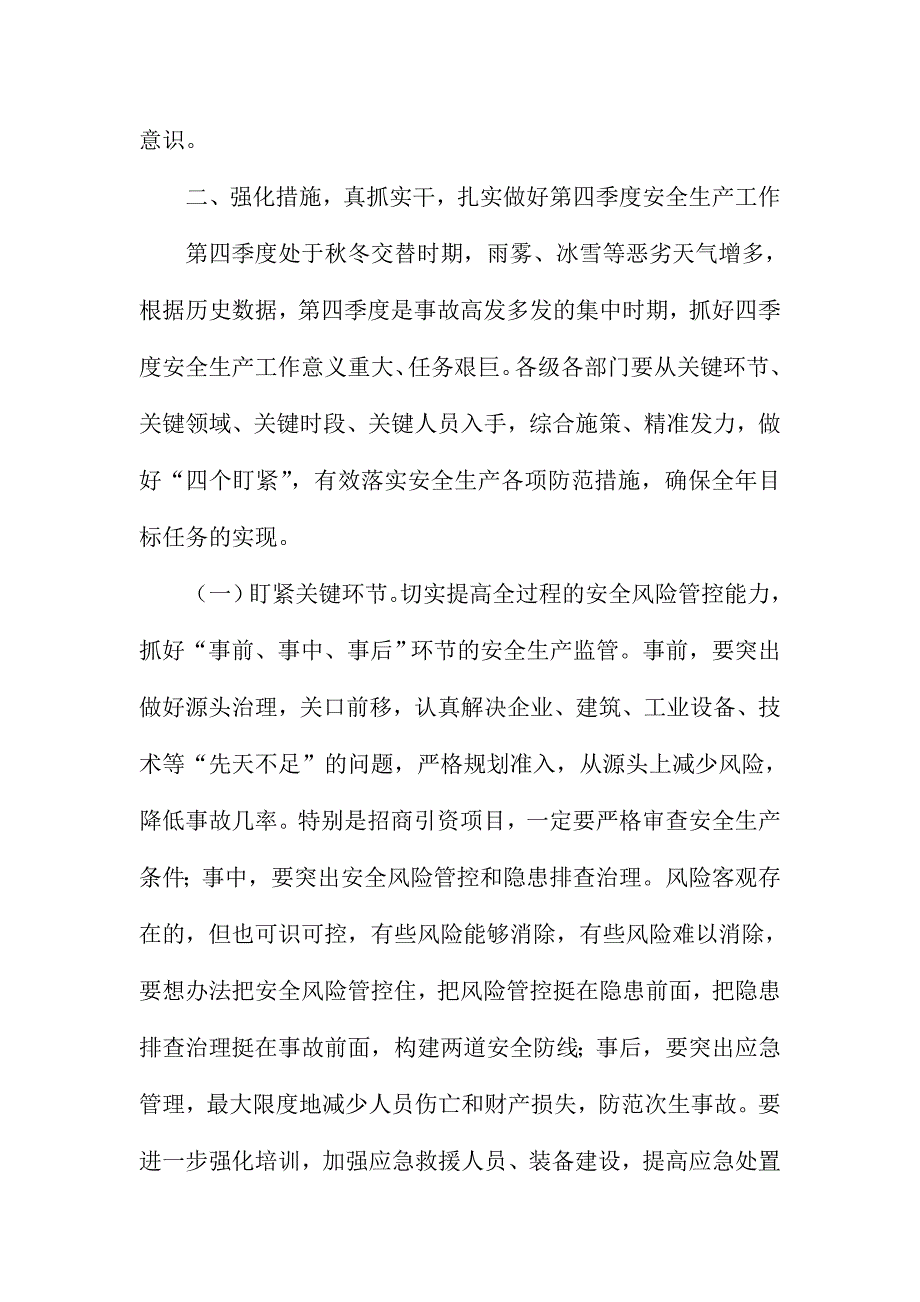 意识。

二、强化措施，真抓实干，扎实做好第四季度安全生产工作

第四季度处于秋冬交替时期，雨雾、冰雪等恶劣天气增多，根据历史数据，第四季度是事故高发多发的集中时期，抓好四季度安全生产工作意义重大、任务艰巨。各级各部门要从关键环节、关键领域、关键时段、关键人员入手，综合施策、精准发力，做好“四个盯紧”，有效落实安全生产各项防范措施，确保全年目标任务的实现。

（一）盯紧关键环节。切实提高全过程的安全风险管控能力，抓好“事前、事中、事后”环节的安全生产监管。事前，要突出做好源头治理，关口前移，认真解决企业、建筑、工业设备、技术等“先天不足”的问题，严格规划准入，从源头上减少风险，降低事故几率。特别是招商引资项目，一定要严格审查安全生产条件；事中，要突出安全风险管控和隐患排查治理。风险客观存在的，但也可识可控，有些风险能够消除，有些风险难以消除，要想办法把安全风险管控住，把风险管控挺在隐患前面，把隐患排查治理挺在事故前面，构建两道安全防线；事后，要突出应急管理，最大限度地减少人员伤亡和财产损失，防范次生事故。要进一步强化培训，加强应急救援人员、装备建设，提高应急处置